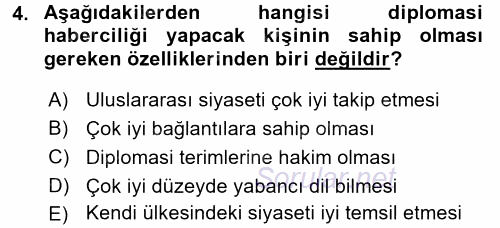 4. Aşağıdakilerden hangisi diplomasi haberciliği yapacak kişinin sahip olması gereken özelliklerinden biri değildir?

A) Uluslararası siyaseti çok iyi takip etmesi
B) Çok iyi bağlantılara sahip olması
C) Diplomasi terimlerine hakim olması
D) Çok iyi düzeyde yabancı dil bilmesi
E) Kendi ülkesindeki siyaseti iyi temsil etmesi

Sorular.net